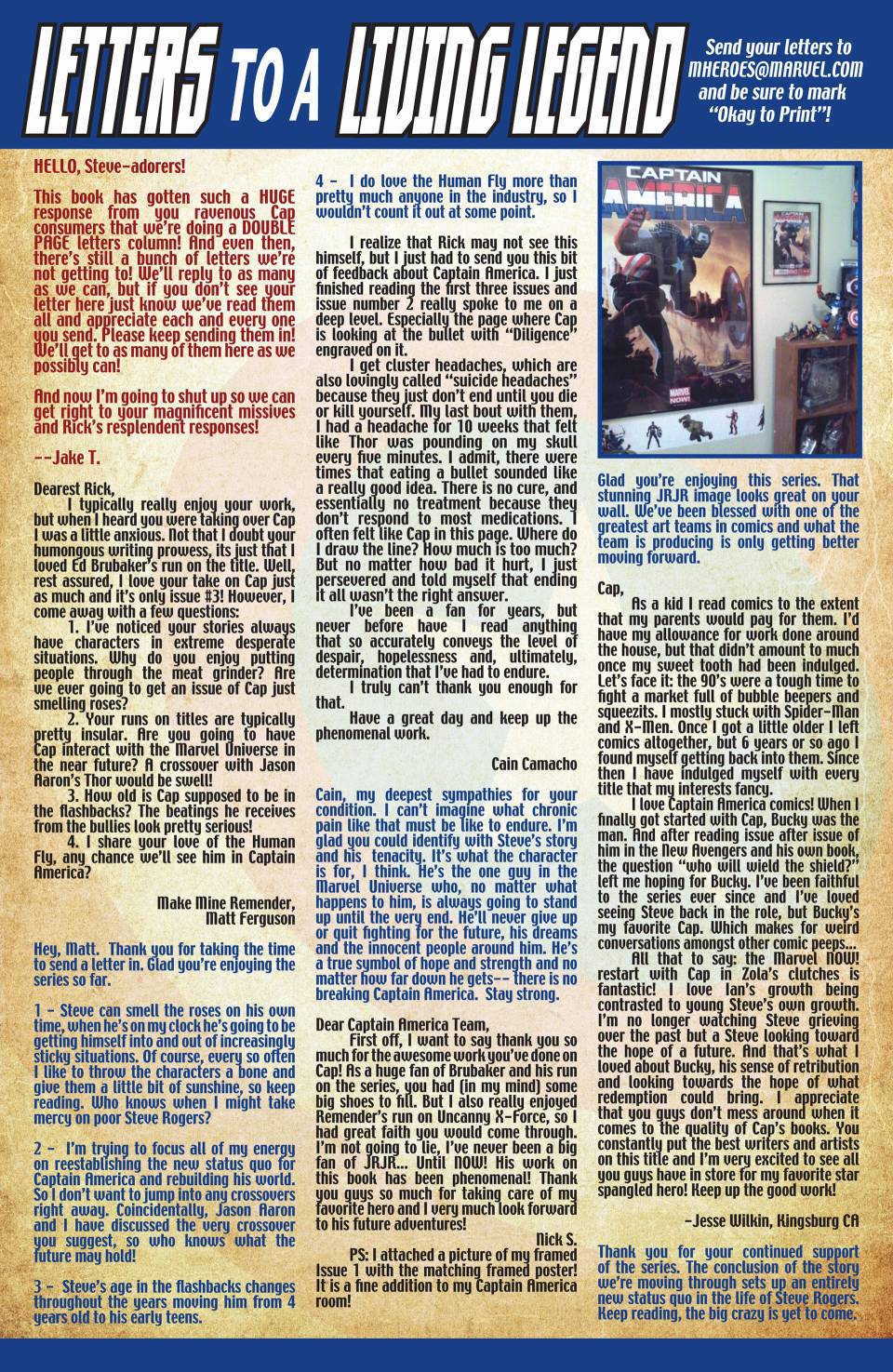 LETTERS TO A LIVING LEGEND

Send your letters to MHEROES@MARVEL.COM and be sure to mark "Okay to Print"!

HELLO, Steve-adorers!

This book has gotten such a HUGE response from you ravenous Cap consumers that we're doing a DOUBLE PAGE letters column! And even then, there's still a bunch of letters we're not getting to! We'll reply to as many as we can, but if you don't see your letter here just know we've read them all and appreciate each and every one you send. Please keep sending them in! We'll get to as many of them here as we possibly can!

And now I'm going to shut up so we can get right to your magnificent missives and Rick's resplendent responses!

--Jake T.

Dearest Rick,

I typically really enjoy your work, but when I heard you were taking over Cap I was a little anxious. Not that I doubt your humongous writing prowess, its just that I loved Ed Brubaker's run on the title. Well, rest assured, I love your take on Cap just as much and it's only issue #3! However, I come away with a few questions:

1. I've noticed your stories always have characters in extreme desperate situations. Why do you enjoy putting people through the meat grinder? Are we ever going to get an issue of Cap just smelling roses?

2. Your runs on titles are typically pretty insular. Are you going to have Cap interact with the Marvel Universe in the near future? A crossover with Jason Aaron's Thor would be swell!

3. How old is Cap supposed to be in the flashbacks? The beatings he receives from the bullies look pretty serious!

4. I share your love of the Human Fly, any chance we'll see him in Captain America?

Make Mine Remender,
Matt Ferguson

Hey, Matt. Thank you for taking the time to send a letter in. Glad you're enjoying the series so far.

1 - Steve can smell the roses on his own time, when he's on my clock he's going to be getting himself into and out of increasingly sticky situations. Of course, every so often I like to throw the characters a bone and give them a little bit of sunshine, so keep reading. Who knows when I might take mercy on poor Steve Rogers?

2 - I'm trying to focus all of my energy on reestablishing the new status quo for Captain America and rebuilding his world. So I don't want to jump into any crossovers right away. Coincidentally, Jason Aaron and I have discussed the very crossover you suggest, so who knows what the future may hold!

3 - Steve's age in the flashbacks changes throughout the years moving him from 4 years old to his early teens.

4 - I do love the Human Fly more than pretty much anyone in the industry, so I wouldn't count it out at some point.

I realize that Rick may not see this himself, but I just had to send you this bit of feedback about Captain America. I just finished reading the first three issues and issue number 2 really spoke to me on a deep level. Especially the page where Cap is looking at the bullet with "Diligence" engraved on it.

I get cluster headaches, which are also lovingly called "suicide headaches" because they just don't end until you die or kill yourself. My last bout with them, I had a headache for 10 weeks that felt like Thor was pounding on my skull every five minutes. I admit, there were times that eating a bullet sounded like a really good idea. There is no cure, and essentially no treatment because they don't respond to most medications. I often felt like Cap in this page. Where do I draw the line? How much is too much? But no matter how bad it hurt, I just persevered and told myself that ending it all wasn't the right answer.

I've been a fan for years, but never before have I read anything that so accurately conveys the level of despair, hopelessness and, ultimately, determination that I've had to endure.

I truly can't thank you enough for that.

Have a great day and keep up the phenomenal work.

Cain Camacho

Cain, my deepest sympathies for your condition. I can't imagine what chronic pain like that must be like to endure. I'm glad you could identify with Steve's story and his tenacity. It's what the character is for, I think. He's the one guy in the Marvel Universe who, no matter what happens to him, is always going to stand up until the very end. He'll never give up or quit fighting for the future, his dreams and the innocent people around him. He's a true symbol of hope and strength and no matter how far down he gets-- there is no breaking Captain America. Stay strong.

Dear Captain America Team,

First off, I want to say thank you so much for the awesome work you've done on Cap! As a huge fan of Brubaker and his run on the series, you had (in my mind) some big shoes to fill. But I also really enjoyed Remender's run on Uncanny X-Force, so I had great faith you would come through. I'm not going to lie, I've never been a big fan of JRJR... Until NOW! His work on this book has been phenomenal! Thank you guys so much for taking care of my favorite hero and I very much look forward to his future adventures!

Nick S.

PS: I attached a picture of my framed Issue 1 with the matching framed poster! It is a fine addition to my Captain America room!

CAPTAIN AMERICA

MARVEL NOW!

Glad you're enjoying this series. That stunning JRJR image looks great on your wall. We've been blessed with one of the greatest art teams in comics and what the team is producing is only getting better moving forward.

Cap,

As a kid I read comics to the extent that my parents would pay for them. I'd have my allowance for work done around the house, but that didn't amount to much once my sweet tooth had been indulged. Let's face it: the 90's were a tough time to fight a market full of bubble beepers and squeezits. I mostly stuck with Spider-Man and X-Men. Once I got a little older I left comics altogether, but 6 years or so ago I found myself getting back into them. Since then I have indulged myself with every title that my interests fancy.

I love Captain America comics! When I finally got started with Cap, Bucky was the man. And after reading issue after issue of him in the New Avengers and his own book, the question "who will wield the shield?" left me hoping for Bucky. I've been faithful to the series ever since and I've loved seeing Steve back in the role, but Bucky's my favorite Cap. Which makes for weird conversations amongst other comic peeps...

All that to say: the Marvel NOW! restart with Cap in Zola's clutches is fantastic! I love Ian's growth being contrasted to young Steve's own growth. I'm no longer watching Steve grieving over the past but a Steve looking toward the hope of a future. And that's what I loved about Bucky, his sense of retribution and looking towards the hope of what redemption could bring. I appreciate that you guys don't mess around when it comes to the quality of Cap's books. You constantly put the best writers and artists on this title and I'm very excited to see all you guys have in store for my favorite star spangled hero! Keep up the good work!

-Jesse Wilkin, Kingsburg CA

Thank you for your continued support of the series. The conclusion of the story we're moving through sets up an entirely new status quo in the life of Steve Rogers. Keep reading, the big crazy is yet to come.